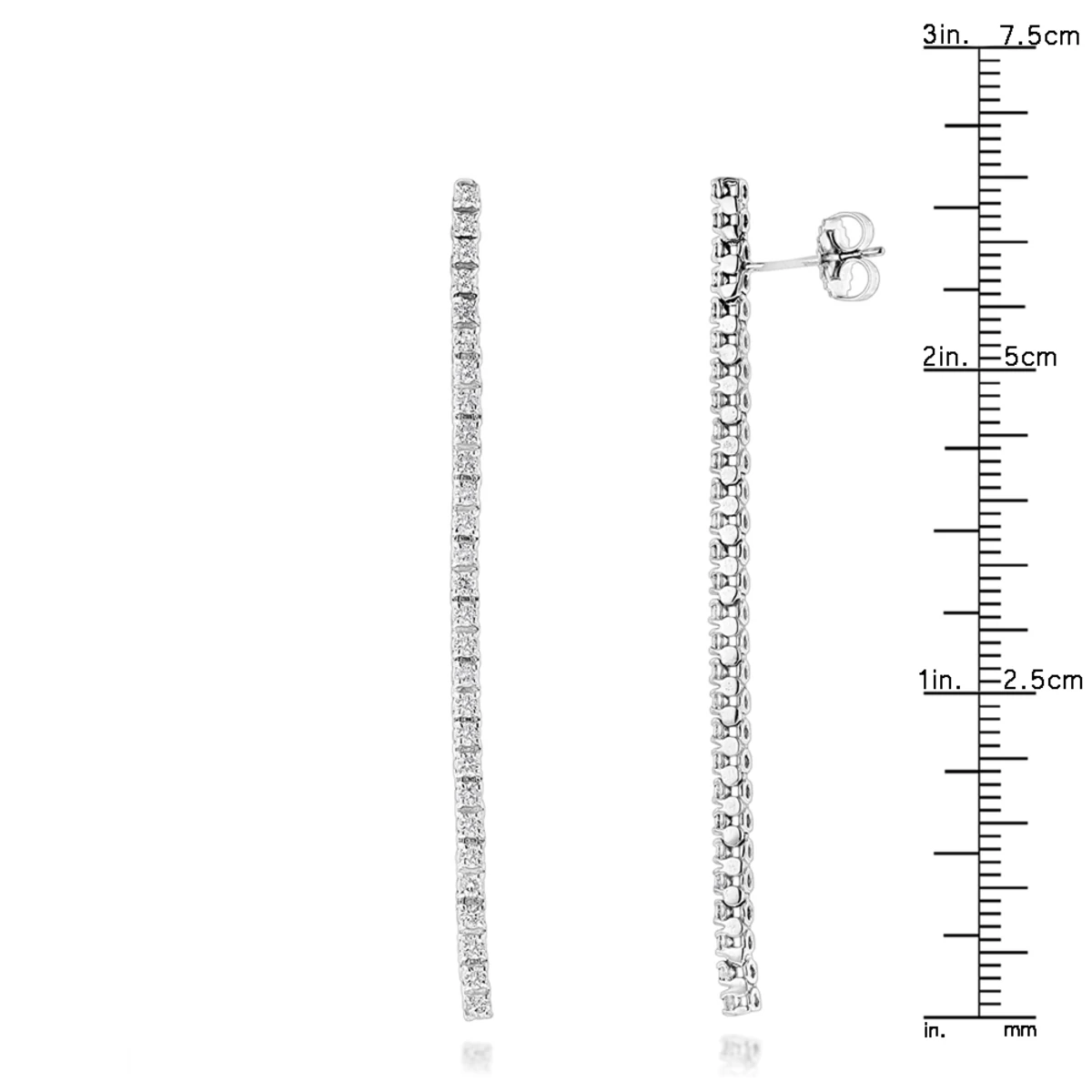 3in. 7.5cm
2in. 5cm
1in. 2.5cm
in. mm